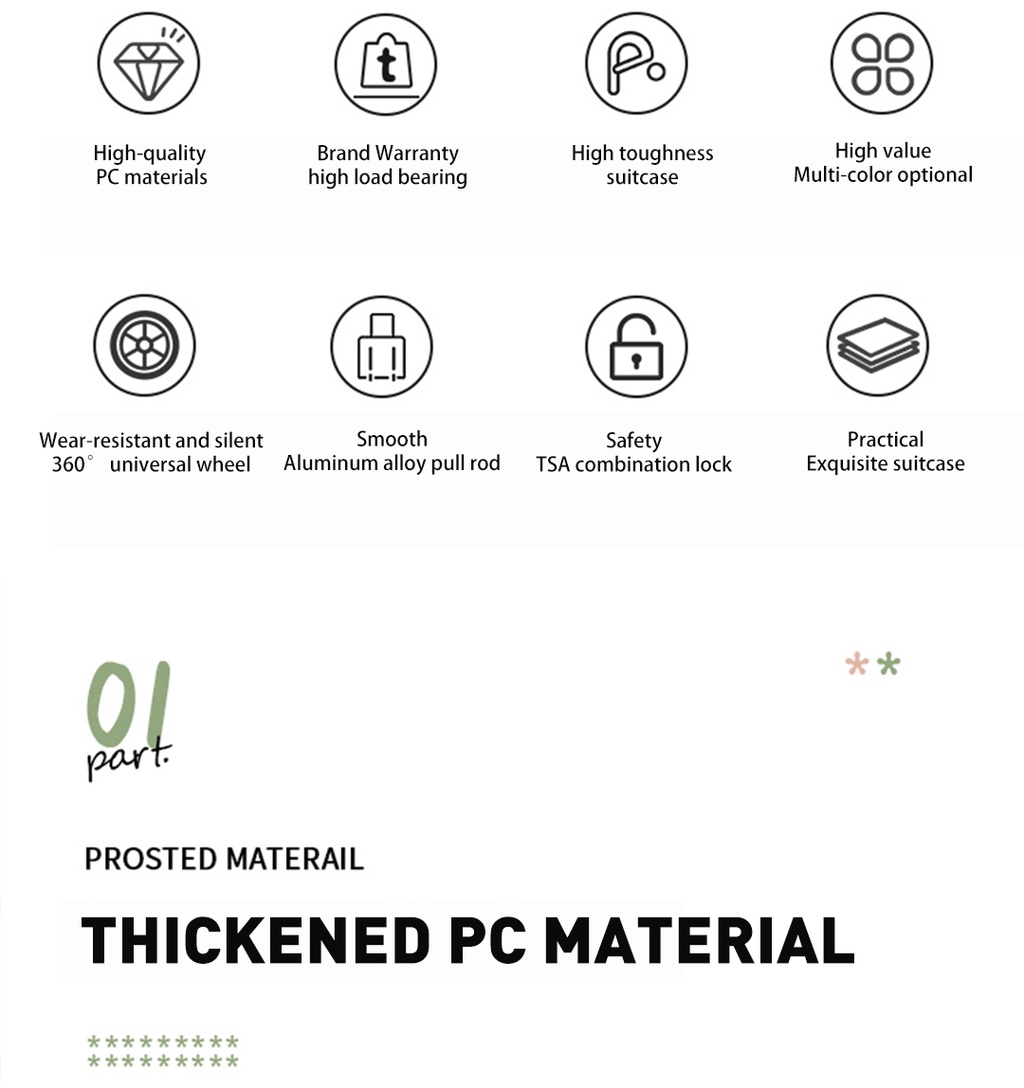 t

High-quality
PC materials

Brand Warranty
high load bearing

High toughness
suitcase

High value
Multi-color optional

Wear-resistant and silent
360° universal wheel

Smooth
Aluminum alloy pull rod

Safety
TSA combination lock

Practical
Exquisite suitcase

**

01
part.

PROSTED MATERAIL

THICKENED PC MATERIAL

*********
*********